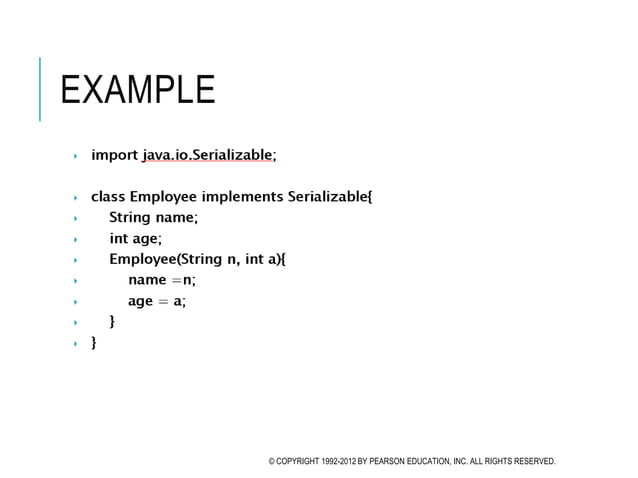 EXAMPLE

import java.io.Serializable;

class Employee implements Serializable{
String name;
int age;
Employee(String n, int a){
name =n;
age = a;
}
}

© COPYRIGHT 1992-2012 BY PEARSON EDUCATION, INC. ALL RIGHTS RESERVED.